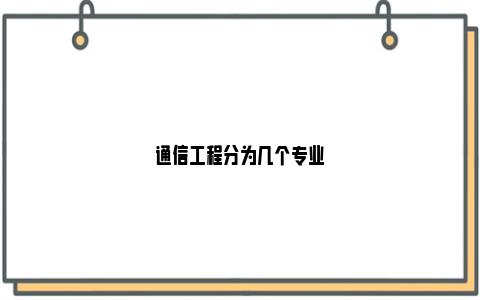 通信工程分为几个专业